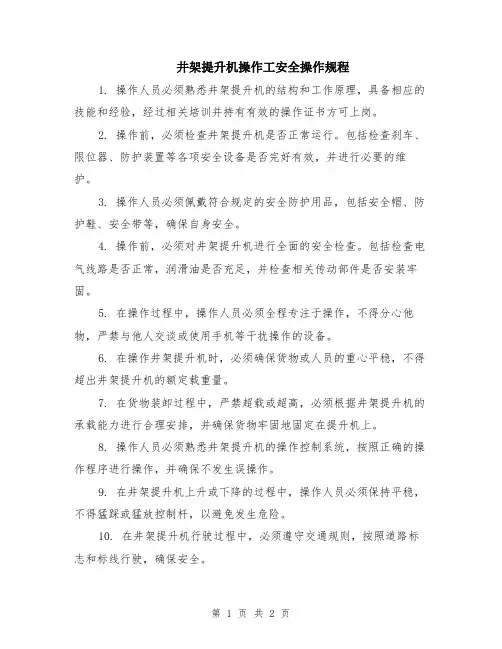 井架提升机操作工安全操作规程

1. 操作人员必须熟悉井架提升机的结构和工作原理，具备相应的技能和经验，经过相关培训并持有有效的操作证书方可上岗。

2. 操作前，必须检查井架提升机是否正常运行。包括检查刹车、限位器、防护装置等各项安全设备是否完好有效，并进行必要的维护。

3. 操作人员必须佩戴符合规定的安全防护用品，包括安全帽、防护鞋、安全带等，确保自身安全。

4. 操作前，必须对井架提升机进行全面的安全检查。包括检查电气线路是否正常，润滑油是否充足，并检查相关传动部件是否安装牢固。

5. 在操作过程中，操作人员必须全程专注于操作，不得分心他物，严禁与他人交谈或使用手机等干扰操作的设备。

6. 在操作井架提升机时，必须确保货物或人员的重心平稳，不得超出井架提升机的额定载重量。

7. 在货物装卸过程中，严禁超载或超高，必须根据井架提升机的承载能力进行合理安排，并确保货物牢固地固定在提升机上。

8. 操作人员必须熟悉井架提升机的操作控制系统，按照正确的操作程序进行操作，并确保不发生误操作。

9. 在井架提升机上升或下降的过程中，操作人员必须保持平稳，不得猛踩或猛放控制杆，以避免发生危险。

10. 在井架提升机行驶过程中，必须遵守交通规则，按照道路标志和标线行驶，确保安全。

第 1 页 共 2 页